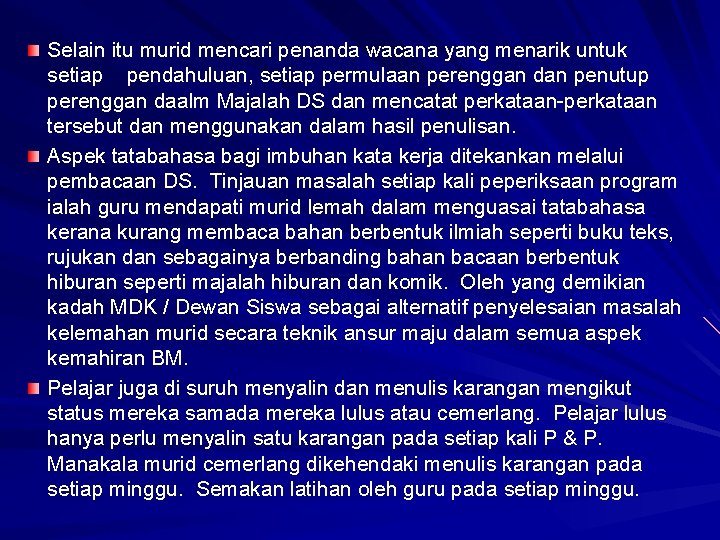 Selain itu murid mencari penanda wacana yang menarik untuk setiap pendahuluan, setiap permulaan perenggan dan penutup perenggan daalm Majalah DS dan mencatat perkataan-perkataan tersebut dan menggunakan dalam hasil penulisan.

Aspek tatabahasa bagi imbuhan kata kerja ditekankan melalui pembacaan DS. Tinjauan masalah setiap kali peperiksaan program ialah guru mendapati murid lemah dalam menguasai tatabahasa kerana kurang membaca bahan berbentuk ilmiah seperti buku teks, rujukan dan sebagainya berbanding bahan bacaan berbentuk hiburan seperti majalah hiburan dan komik. Oleh yang demikian kadah MDK / Dewan Siswa sebagai alternatif penyelesaian masalah kelemahan murid secara teknik ansur maju dalam semua aspek kemahiran BM.

Pelajar juga di suruh menyalin dan menulis karangan mengikut status mereka samada mereka lulus atau cemerlang. Pelajar lulus hanya perlu menyalin satu karangan pada setiap kali P & P. Manakala murid cemerlang dikehendaki menulis karangan pada setiap minggu. Semakan latihan oleh guru pada setiap minggu.